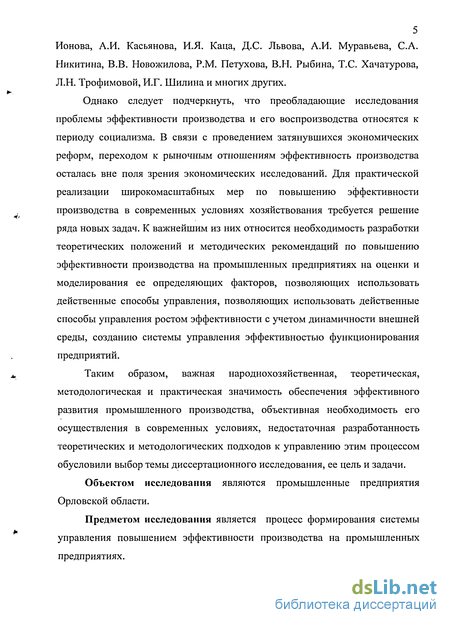 5

Ионова, А.И. Касьянова, И.Я. Каца, Д.С. Львова, А.И. Муравьева, С.А. Никитина, В.В. Новожилова, Р.М. Петухова, В.Н. Рыбина, Т.С. Хачатурова, Л.Н. Трофимовой, И.Г. Шилина и многих других.

Однако следует подчеркнуть, что преобладающие исследования проблемы эффективности производства и его воспроизводства относятся к периоду социализма. В связи с проведением затянувшихся экономических реформ, переходом к рыночным отношениям эффективность производства осталась вне поля зрения экономических исследований. Для практической реализации широкомасштабных мер по повышению эффективности производства в современных условиях хозяйствования требуется решение ряда новых задач. К важнейшим из них относится необходимость разработки теоретических положений и методических рекомендаций по повышению эффективности производства на промышленных предприятиях на оценки и моделирования ее определяющих факторов, позволяющих использовать действенные способы управления, позволяющих использовать действенные способы управления ростом эффективности с учетом динамичности внешней среды, созданию системы управления эффективностью функционирования предприятий.

Таким образом, важная народнохозяйственная, теоретическая, методологическая и практическая значимость обеспечения эффективного развития промышленного производства, объективная необходимость его осуществления в современных условиях, недостаточная разработанность теоретических и методологических подходов к управлению этим процессом обусловили выбор темы диссертационного исследования, ее цель и задачи.

Объектом исследования являются промышленные предприятия Орловской области.

Предметом исследования является процесс формирования системы управления повышением эффективности производства на промышленных предприятиях.

dsLib.net
библиотека диссертаций